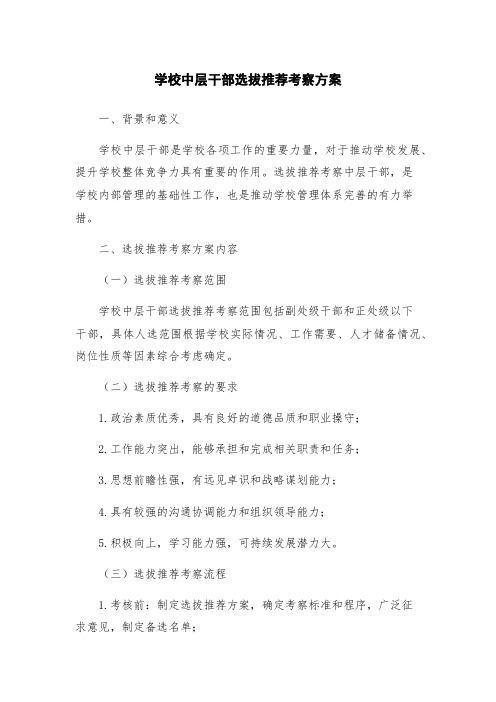 学校中层干部选拔推荐考察方案

一、背景和意义

学校中层干部是学校各项工作的重要力量，对于推动学校发展、提升学校整体竞争力具有重要的作用。选拔推荐考察中层干部，是学校内部管理的基础性工作，也是推动学校管理体系完善的有力举措。

二、选拔推荐考察方案内容

（一）选拔推荐考察范围

学校中层干部选拔推荐考察范围包括副处级干部和正处级以下干部，具体人选范围根据学校实际情况、工作需要、人才储备情况、岗位性质等因素综合考虑确定。

（二）选拔推荐考察的要求

1.政治素质优秀，具有良好的道德品质和职业操守；

2.工作能力突出，能够承担和完成相关职责和任务；

3.思想前瞻性强，有远见卓识和战略谋划能力；

4.具有较强的沟通协调能力和组织领导能力；

5.积极向上，学习能力强，可持续发展潜力大。

（三）选拔推荐考察流程

1.考核前：制定选拔推荐方案，确定考察标准和程序，广泛征求意见，制定备选名单；